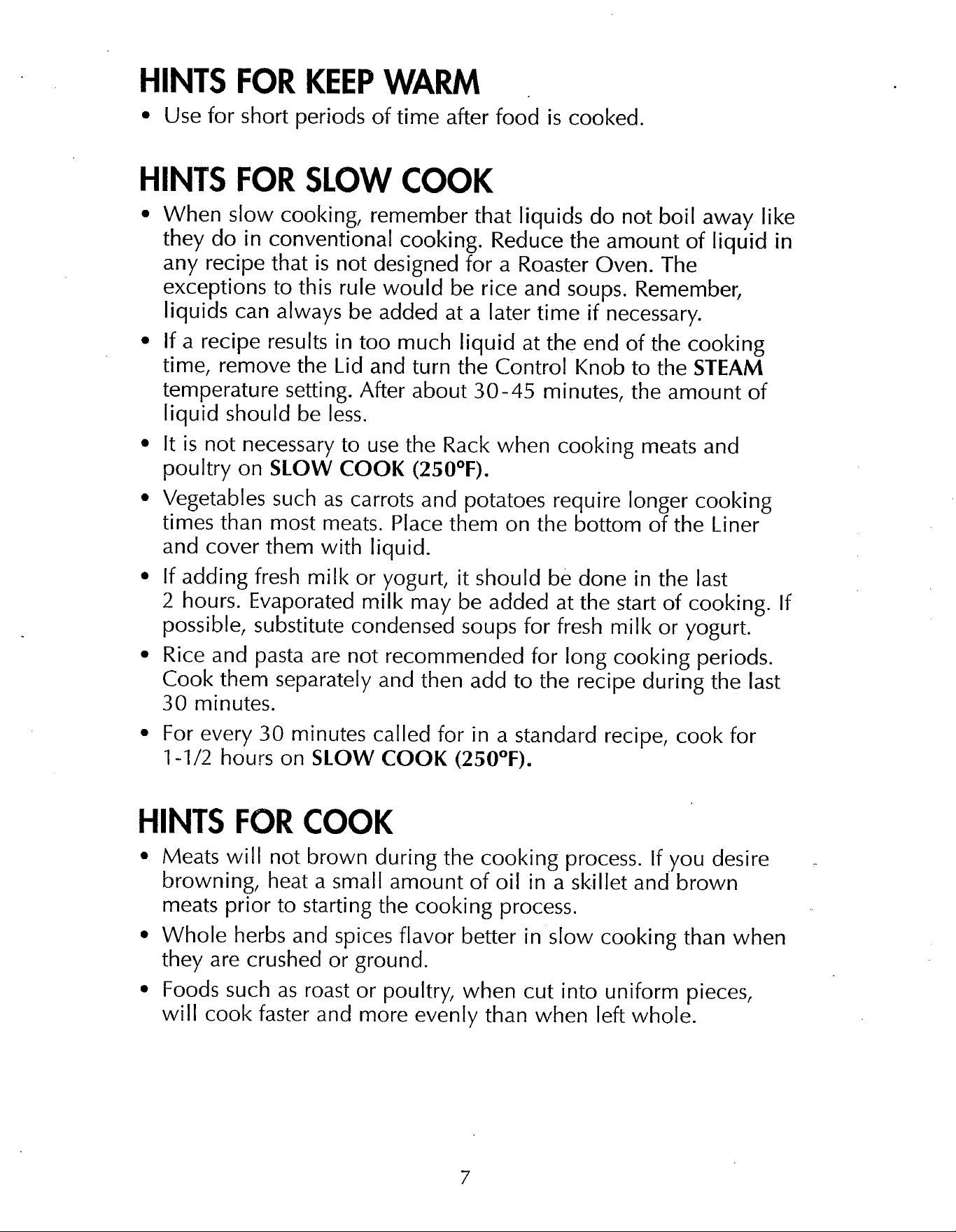 HINTS FOR KEEP WARM

• Use for short periods of time after food is cooked.

HINTS FOR SLOW COOK

• When slow cooking, remember that liquids do not boil away like they do in conventional cooking. Reduce the amount of liquid in any recipe that is not designed for a Roaster Oven. The exceptions to this rule would be rice and soups. Remember, liquids can always be added at a later time if necessary.
• If a recipe results in too much liquid at the end of the cooking time, remove the Lid and turn the Control Knob to the STEAM temperature setting. After about 30-45 minutes, the amount of liquid should be less.
• It is not necessary to use the Rack when cooking meats and poultry on SLOW COOK (250°F).
• Vegetables such as carrots and potatoes require longer cooking times than most meats. Place them on the bottom of the Liner and cover them with liquid.
• If adding fresh milk or yogurt, it should be done in the last 2 hours. Evaporated milk may be added at the start of cooking. If possible, substitute condensed soups for fresh milk or yogurt.
• Rice and pasta are not recommended for long cooking periods. Cook them separately and then add to the recipe during the last 30 minutes.
• For every 30 minutes called for in a standard recipe, cook for 1-1/2 hours on SLOW COOK (250°F).

HINTS FOR COOK

• Meats will not brown during the cooking process. If you desire browning, heat a small amount of oil in a skillet and brown meats prior to starting the cooking process.
• Whole herbs and spices flavor better in slow cooking than when they are crushed or ground.
• Foods such as roast or poultry, when cut into uniform pieces, will cook faster and more evenly than when left whole.

7